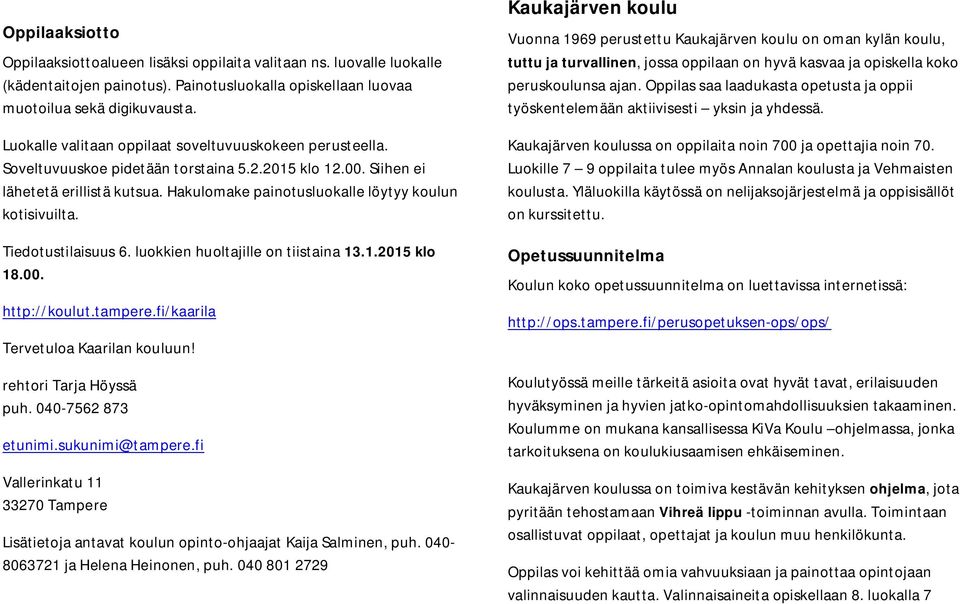 Oppilaaksiotto

Oppilaaksiottoalueen lisäksi oppilaita valitaan ns. luovalle luokalle (kädentaitojen painotus). Painotusluokalla opiskellaan luovaa muotoilua sekä digikuvausta.

Luokalle valitaan oppilaat soveltuvuuskokeen perusteella. Soveltuvuuskoe pidetään torstaina 5.2.2015 klo 12.00. Siihen ei lähetetä erillistä kutsua. Hakulomake painotusluokalle löytyy koulun kotisivuilta.

Tiedotustilaisuus 6. luokkien huoltajille on tiistaina 13.1.2015 klo 18.00.

http://koulut.tampere.fi/kaarila

Tervetuloa Kaarilan kouluun!

rehtori Tarja Höyssä
puh. 040-7562 873

etunimi.sukunimi@tampere.fi

Vallerinkatu 11
33270 Tampere

Lisätietoja antavat koulun opinto-ohjaajat Kaija Salminen, puh. 040-8063721 ja Helena Heinonen, puh. 040 801 2729

Kaukajärven koulu

Vuonna 1969 perustettu Kaukajärven koulu on oman kylän koulu, tuttu ja turvallinen, jossa oppilaan on hyvä kasvaa ja opiskella koko peruskoulunsa ajan. Oppilas saa laadukasta opetusta ja oppii työskentelemään aktiivisesti – yksin ja yhdessä.

Kaukajärven koulussa on oppilaita noin 700 ja opettajia noin 70. Luokille 7 – 9 oppilaita tulee myös Annalan koulusta ja Vehmaisten koulusta. Yläluokilla käytössä on nelijaksojärjestelmä ja oppisisällöt on kurssitettu.

Opetussuunnitelma

Koulun koko opetussuunnitelma on luettavissa internetissä:

http://ops.tampere.fi/perusopetuksen-ops/ops/

Koulutyössä meille tärkeitä asioita ovat hyvät tavat, erilaisuuden hyväksyminen ja hyvien jatko-opintomahdollisuuksien takaaminen. Koulumme on mukana kansallisessa KiVa Koulu –ohjelmassa, jonka tarkoituksena on koulukiusaamisen ehkäiseminen.

Kaukajärven koulussa on toimiva kestävän kehityksen ohjelma, jota pyritään tehostamaan Vihreä lippu -toiminnan avulla. Toimintaan osallistuvat oppilaat, opettajat ja koulun muu henkilökunta.

Oppilas voi kehittää omia vahvuuksiaan ja painottaa opintojaan valinnaisuuden kautta. Valinnaisaineita opiskellaan 8. luokalla 7